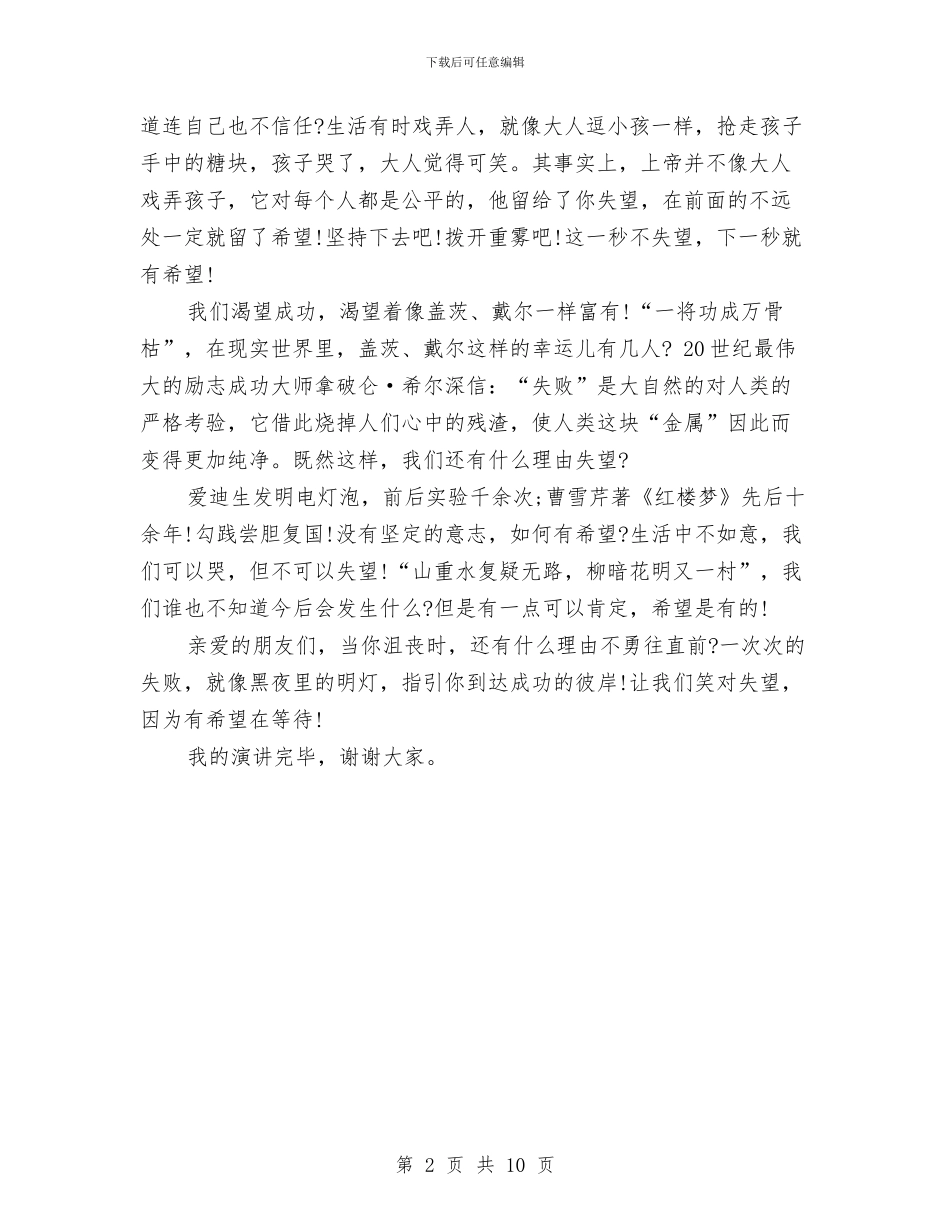 下载后可任意编辑

道连自己也不信任?生活有时戏弄人，就像大人逗小孩一样，抢走孩子手中的糖块，孩子哭了，大人觉得可笑。其事实上，上帝并不像大人戏弄孩子，它对每个人都是公平的，他留给了你失望，在前面的不远处一定就留了希望!坚持下去吧!拨开重雾吧!这一秒不失望，下一秒就有希望!

我们渴望成功，渴望着像盖茨、戴尔一样富有!“一将功成万骨枯”，在现实世界里，盖茨、戴尔这样的幸运儿有几人? 20世纪最伟大的励志成功大师拿破仑·希尔深信：“失败”是大自然的对人类的严格考验，它借此烧掉人们心中的残渣，使人类这块“金属”因此而变得更加纯净。既然这样，我们还有什么理由失望?

爱迪生发明电灯泡，前后实验千余次;曹雪芹著《红楼梦》先后十余年!勾践尝胆复国!没有坚定的意志，如何有希望?生活中不如意，我们可以哭，但不可以失望!“山重水复疑无路，柳暗花明又一村”，我们谁也不知道今后会发生什么?但是有一点可以肯定，希望是有的!

亲爱的朋友们，当你沮丧时，还有什么理由不勇往直前?一次次的失败，就像黑夜里的明灯，指引你到达成功的彼岸!让我们笑对失望，因为有希望在等待!

我的演讲完毕，谢谢大家。

第 2 页 共 10 页